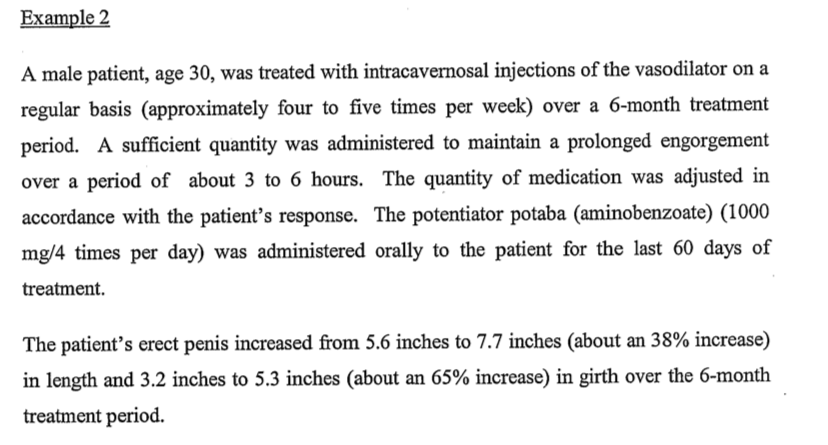 Example 2

A male patient, age 30, was treated with intracavernosal injections of the vasodilator on a regular basis (approximately four to five times per week) over a 6-month treatment period. A sufficient quantity was administered to maintain a prolonged engorgement over a period of about 3 to 6 hours. The quantity of medication was adjusted in accordance with the patient's response. The potentiator potaba (aminobenzoate) (1000 mg/4 times per day) was administered orally to the patient for the last 60 days of treatment.

The patient's erect penis increased from 5.6 inches to 7.7 inches (about an 38% increase) in length and 3.2 inches to 5.3 inches (about an 65% increase) in girth over the 6-month treatment period.